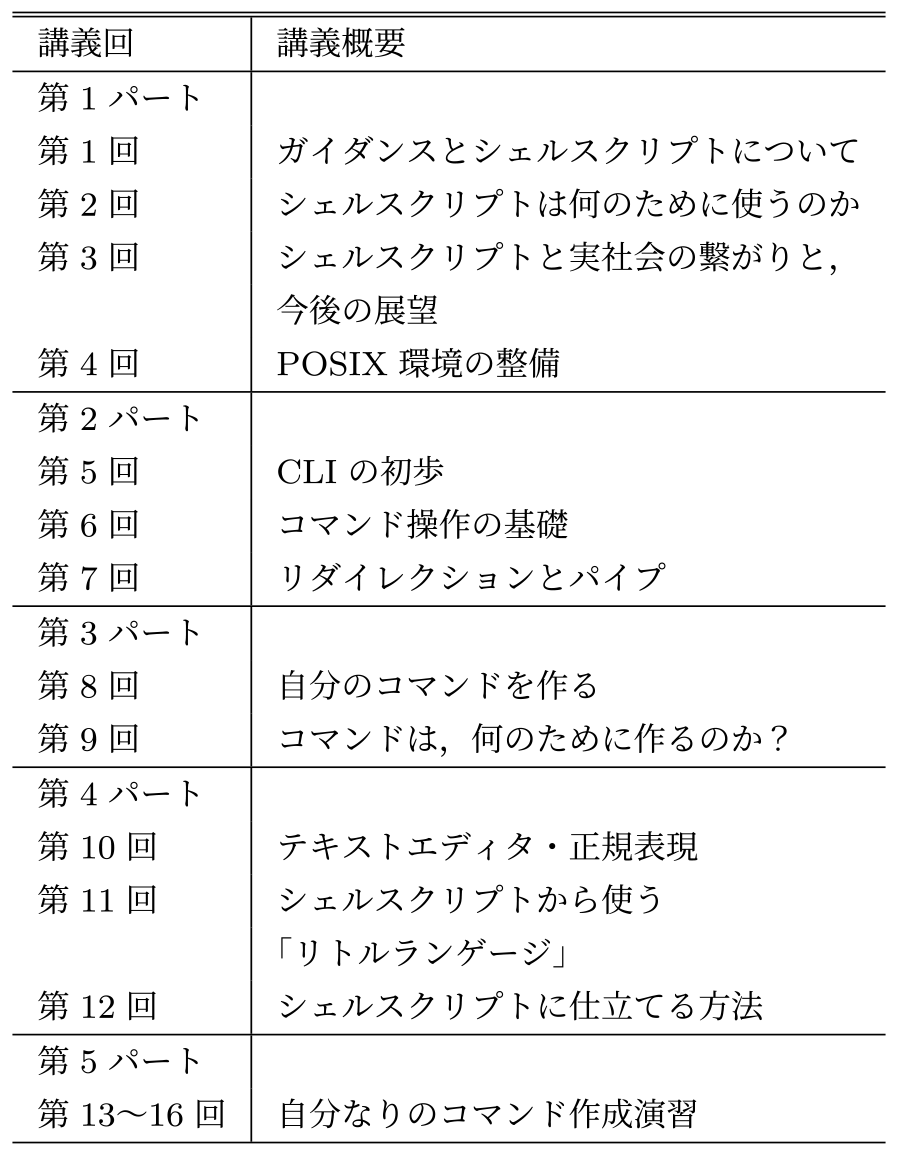 | 講義回 | 講義概要 |
|---|---|
| 第 1 パート | |
| 第 1 回 | ガイダンスとシェルスクリプトについて |
| 第 2 回 | シェルスクリプトは何のために使うのか |
| 第 3 回 | シェルスクリプトと実社会の繋がりと，今後の展望 |
| 第 4 回 | POSIX 環境の整備 |
| 第 2 パート | |
| 第 5 回 | CLI の初歩 |
| 第 6 回 | コマンド操作の基礎 |
| 第 7 回 | リダイレクションとパイプ |
| 第 3 パート | |
| 第 8 回 | 自分のコマンドを作る |
| 第 9 回 | コマンドは，何のために作るのか？ |
| 第 4 パート | |
| 第 10 回 | テキストエディタ・正規表現 |
| 第 11 回 | シェルスクリプトから使う「リトルランゲージ」 |
| 第 12 回 | シェルスクリプトに仕立てる方法 |
| 第 5 パート | |
| 第 13〜16 回 | 自分なりのコマンド作成演習 |